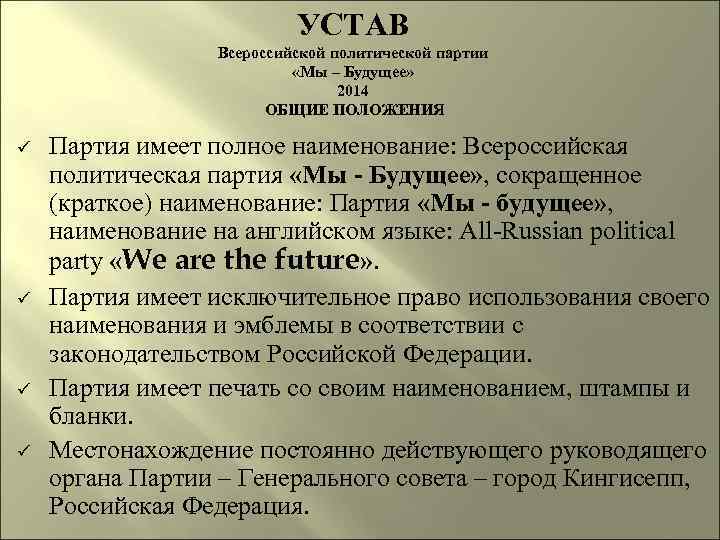 УСТАВ
Всероссийской политической партии
«Мы – Будущее»
2014
ОБЩИЕ ПОЛОЖЕНИЯ

✓ Партия имеет полное наименование: Всероссийская политическая партия «Мы - Будущее», сокращенное (краткое) наименование: Партия «Мы - будущее», наименование на английском языке: All-Russian political party «We are the future».

✓ Партия имеет исключительное право использования своего наименования и эмблемы в соответствии с законодательством Российской Федерации.

✓ Партия имеет печать со своим наименованием, штампы и бланки.

✓ Местонахождение постоянно действующего руководящего органа Партии – Генерального совета – город Кингисепп, Российская Федерация.